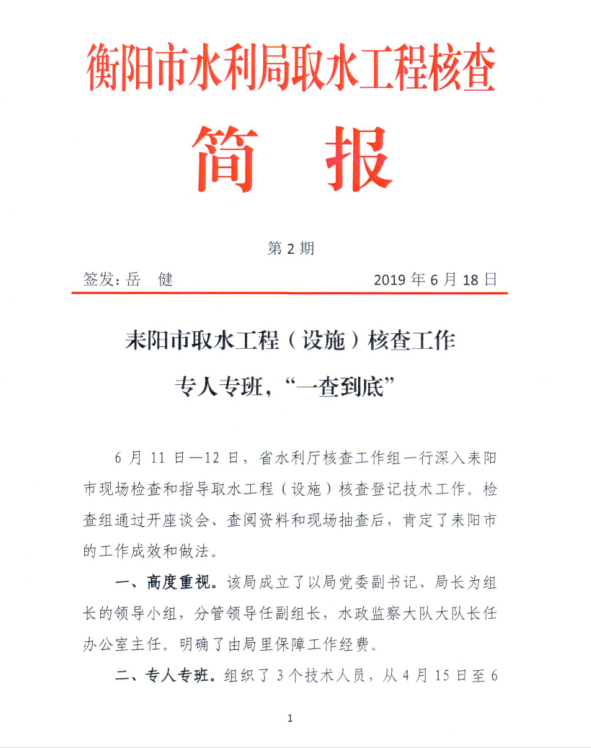 衡阳市水利局取水工程核查

简　报

第 2 期

签发：岳　健　　　　　　　　　　　　　2019 年 6 月 18 日

耒阳市取水工程（设施）核查工作

专人专班，“一查到底”

6 月 11 日—12 日，省水利厅核查工作组一行深入耒阳市现场检查和指导取水工程（设施）核查登记技术工作。检查组通过开座谈会、查阅资料和现场抽查后，肯定了耒阳市的工作成效和做法。

一、高度重视。该局成立了以局党委副书记、局长为组长的领导小组，分管领导任副组长，水政监察大队大队长任办公室主任。明确了由局里保障工作经费。

二、专人专班。组织了 3 个技术人员，从 4 月 15 日至 6

1